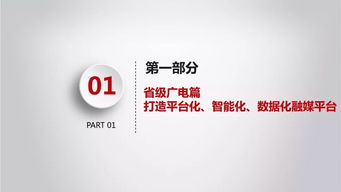 01

PART 01

第一部分

省级广电篇
打造平台化、智能化、数据化融媒平台